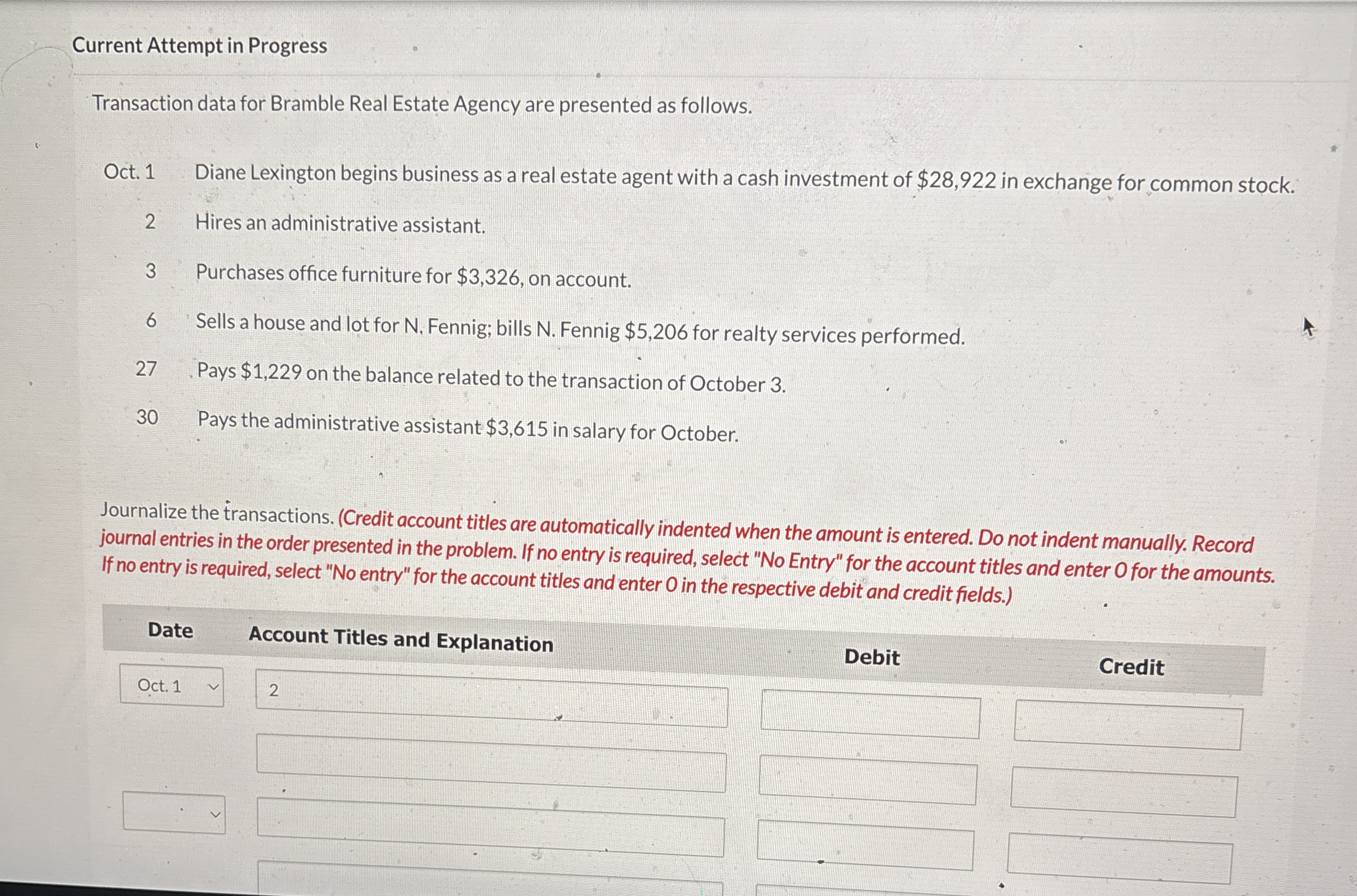 Current Attempt in Progress

Transaction data for Bramble Real Estate Agency are presented as follows.

| | |
|---|---|
| Oct. 1 | Diane Lexington begins business as a real estate agent with a cash investment of \$28,922 in exchange for common stock. |
| 2 | Hires an administrative assistant. |
| 3 | Purchases office furniture for \$3,326, on account. |
| 6 | Sells a house and lot for N. Fennig; bills N. Fennig \$5,206 for realty services performed. |
| 27 | Pays \$1,229 on the balance related to the transaction of October 3. |
| 30 | Pays the administrative assistant \$3,615 in salary for October. |

Journalize the transactions. (Credit account titles are automatically indented when the amount is entered. Do not indent manually. Record journal entries in the order presented in the problem. If no entry is required, select "No Entry" for the account titles and enter 0 for the amounts. If no entry is required, select "No entry" for the account titles and enter 0 in the respective debit and credit fields.)

| Date | Account Titles and Explanation | Debit | Credit |
|---|---|---|---|
| Oct. 1 | 2 | | |
| | | | |
| | | | |
| | | | |